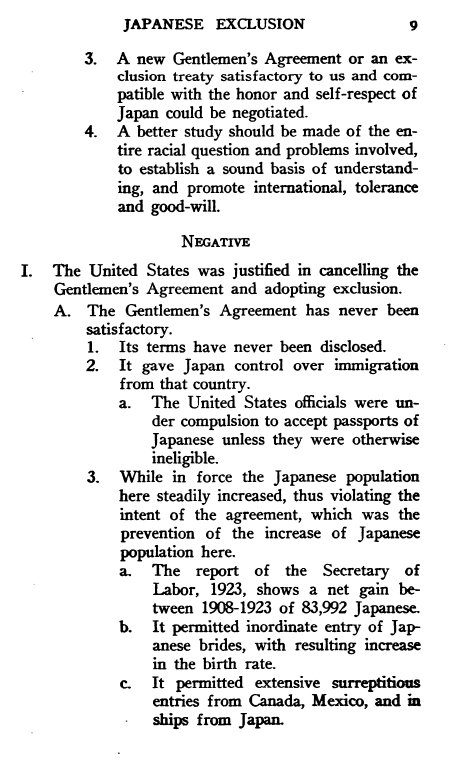 JAPANESE EXCLUSION 9

3. A new Gentlemen's Agreement or an exclusion treaty satisfactory to us and compatible with the honor and self-respect of Japan could be negotiated.

4. A better study should be made of the entire racial question and problems involved, to establish a sound basis of understanding, and promote international, tolerance and good-will.

NEGATIVE

I. The United States was justified in cancelling the Gentlemen's Agreement and adopting exclusion.

A. The Gentlemen's Agreement has never been satisfactory.

1. Its terms have never been disclosed.

2. It gave Japan control over immigration from that country.

a. The United States officials were under compulsion to accept passports of Japanese unless they were otherwise ineligible.

3. While in force the Japanese population here steadily increased, thus violating the intent of the agreement, which was the prevention of the increase of Japanese population here.

a. The report of the Secretary of Labor, 1923, shows a net gain between 1908-1923 of 83,992 Japanese.

b. It permitted inordinate entry of Japanese brides, with resulting increase in the birth rate.

c. It permitted extensive surreptitious entries from Canada, Mexico, and in ships from Japan.